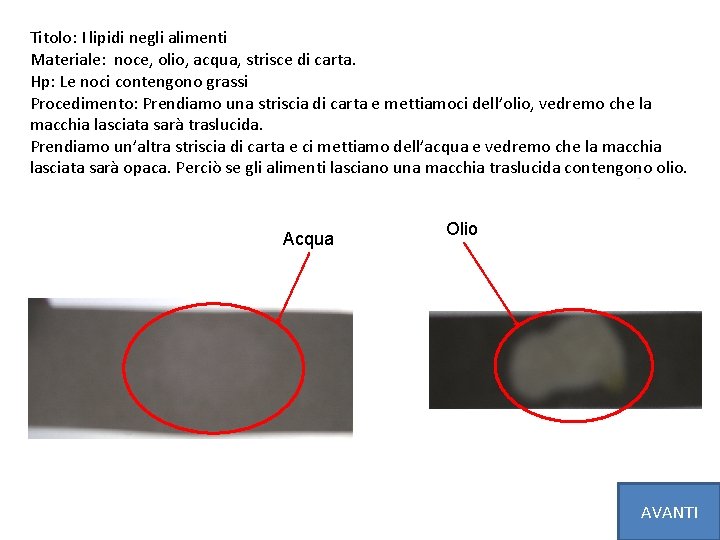 Titolo: I lipidi negli alimenti
Materiale: noce, olio, acqua, strisce di carta.
Hp: Le noci contengono grassi
Procedimento: Prendiamo una striscia di carta e mettiamoci dell'olio, vedremo che la macchia lasciata sarà traslucida.

Prendiamo un'altra striscia di carta e ci mettiamo dell'acqua e vedremo che la macchia lasciata sarà opaca. Perciò se gli alimenti lasciano una macchia traslucida contengono olio.

Acqua

Olio

AVANTI